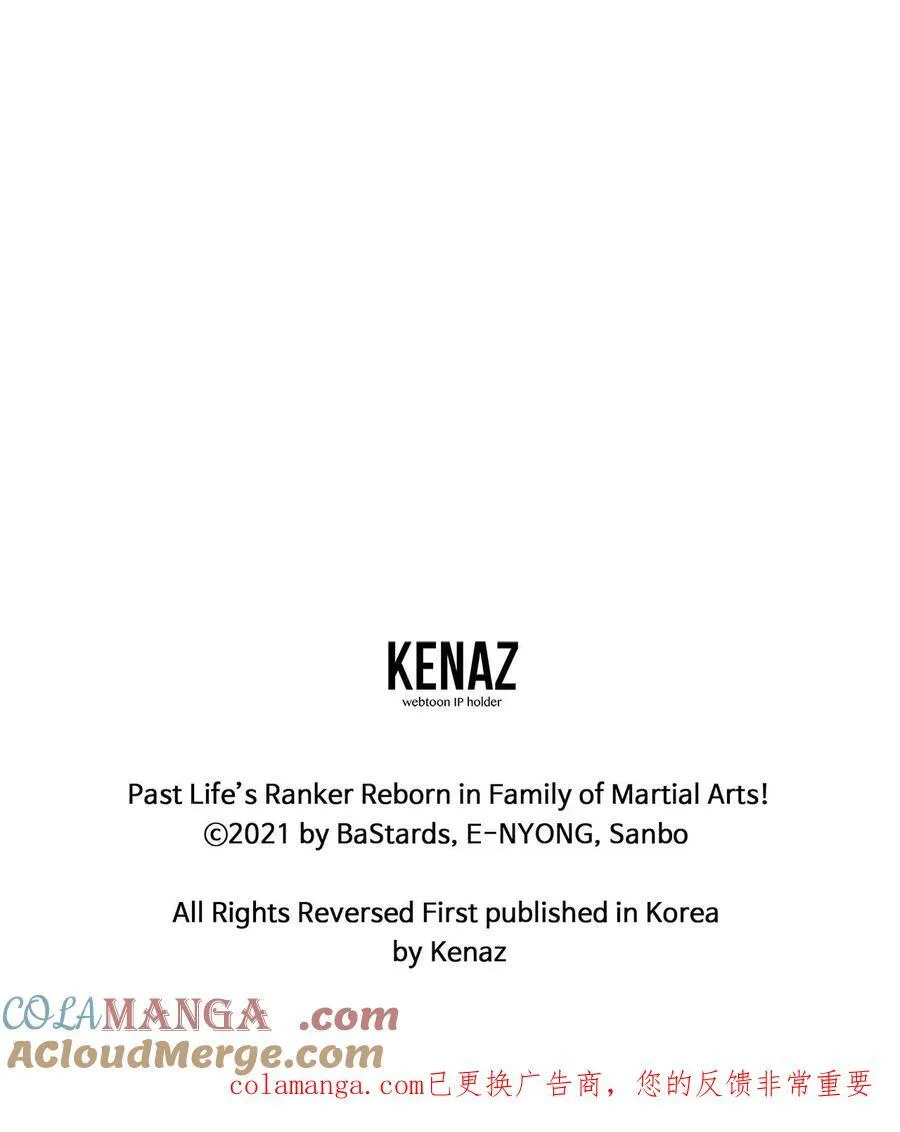 KENAZ
webtoon IP holder

Past Life's Ranker Reborn in Family of Martial Arts!
©2021 by BaStards, E-NYONG, Sanbo

All Rights Reversed First published in Korea
by Kenaz

COLAMANGA .com
ACloudMerge.com
colamanga.com已更换广告商，您的反馈非常重要